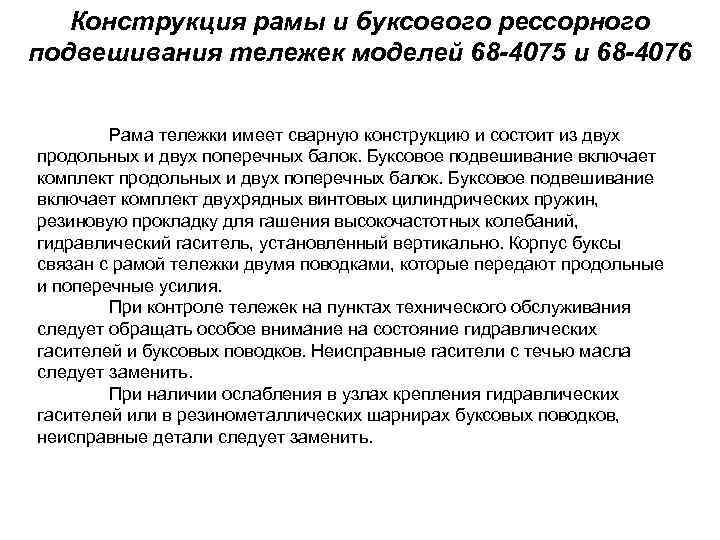 Конструкция рамы и буксового рессорного подвешивания тележек моделей 68-4075 и 68-4076

Рама тележки имеет сварную конструкцию и состоит из двух продольных и двух поперечных балок. Буксовое подвешивание включает комплект продольных и двух поперечных балок. Буксовое подвешивание включает комплект двухрядных винтовых цилиндрических пружин, резиновую прокладку для гашения высокочастотных колебаний, гидравлический гаситель, установленный вертикально. Корпус буксы связан с рамой тележки двумя поводками, которые передают продольные и поперечные усилия.

При контроле тележек на пунктах технического обслуживания следует обращать особое внимание на состояние гидравлических гасителей и буксовых поводков. Неисправные гасители с течью масла следует заменить.

При наличии ослабления в узлах крепления гидравлических гасителей или в резинометаллических шарнирах буксовых поводков, неисправные детали следует заменить.